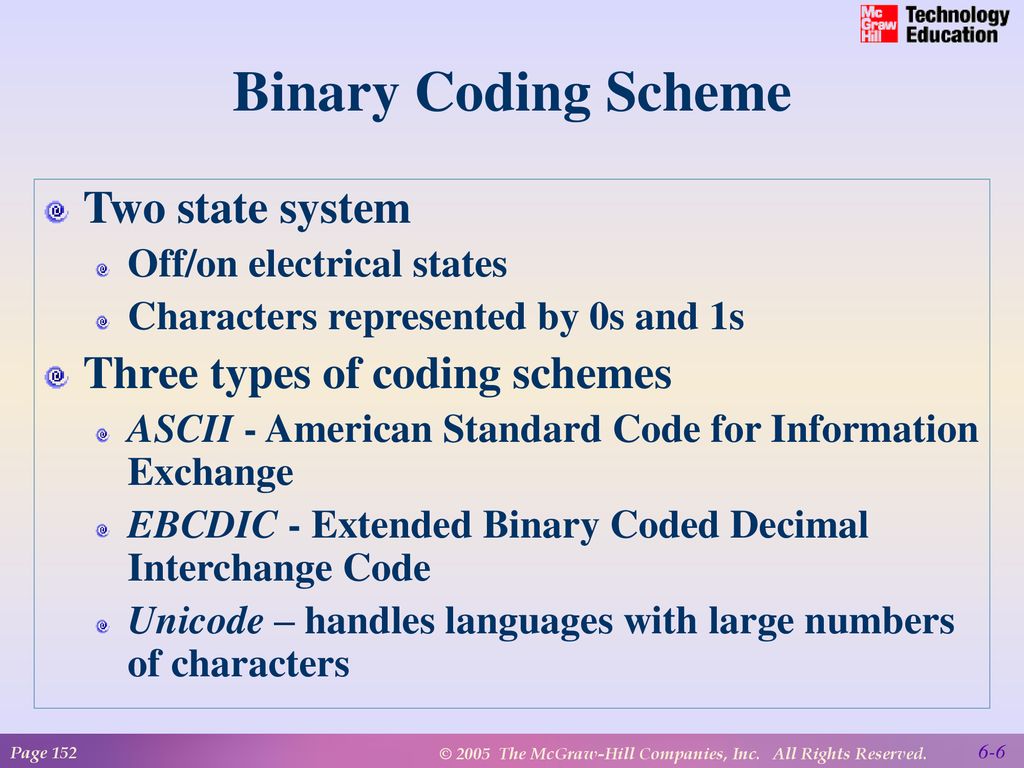 Mc Graw Hill Technology Education

Binary Coding Scheme

Two state system

Off/on electrical states

Characters represented by 0s and 1s

Three types of coding schemes

ASCII - American Standard Code for Information Exchange

EBCDIC - Extended Binary Coded Decimal Interchange Code

Unicode – handles languages with large numbers of characters

Page 152

© 2005 The McGraw-Hill Companies, Inc. All Rights Reserved.

6-6